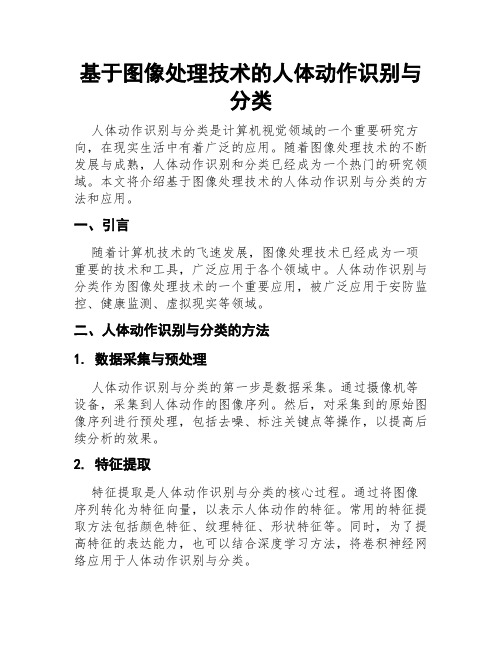 基于图像处理技术的人体动作识别与分类

人体动作识别与分类是计算机视觉领域的一个重要研究方向，在现实生活中有着广泛的应用。随着图像处理技术的不断发展与成熟，人体动作识别和分类已经成为一个热门的研究领域。本文将介绍基于图像处理技术的人体动作识别与分类的方法和应用。

一、引言

随着计算机技术的飞速发展，图像处理技术已经成为一项重要的技术和工具，广泛应用于各个领域中。人体动作识别与分类作为图像处理技术的一个重要应用，被广泛应用于安防监控、健康监测、虚拟现实等领域。

二、人体动作识别与分类的方法

1. 数据采集与预处理

人体动作识别与分类的第一步是数据采集。通过摄像机等设备，采集到人体动作的图像序列。然后，对采集到的原始图像序列进行预处理，包括去噪、标注关键点等操作，以提高后续分析的效果。

2. 特征提取

特征提取是人体动作识别与分类的核心过程。通过将图像序列转化为特征向量，以表示人体动作的特征。常用的特征提取方法包括颜色特征、纹理特征、形状特征等。同时，为了提高特征的表达能力，也可以结合深度学习方法，将卷积神经网络应用于人体动作识别与分类。